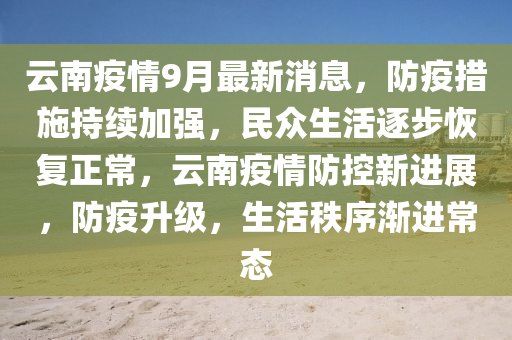 云南疫情9月最新消息，防疫措施持续加强，民众生活逐步恢复正常，云南疫情防控新进展，防疫升级，生活秩序渐进常态